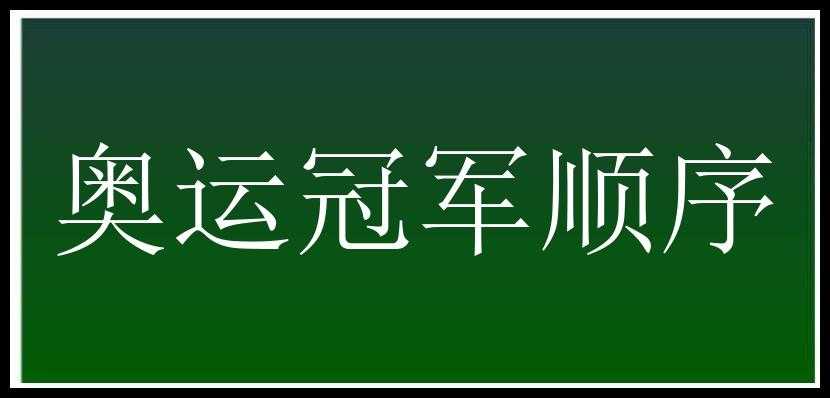 奥运冠军顺序